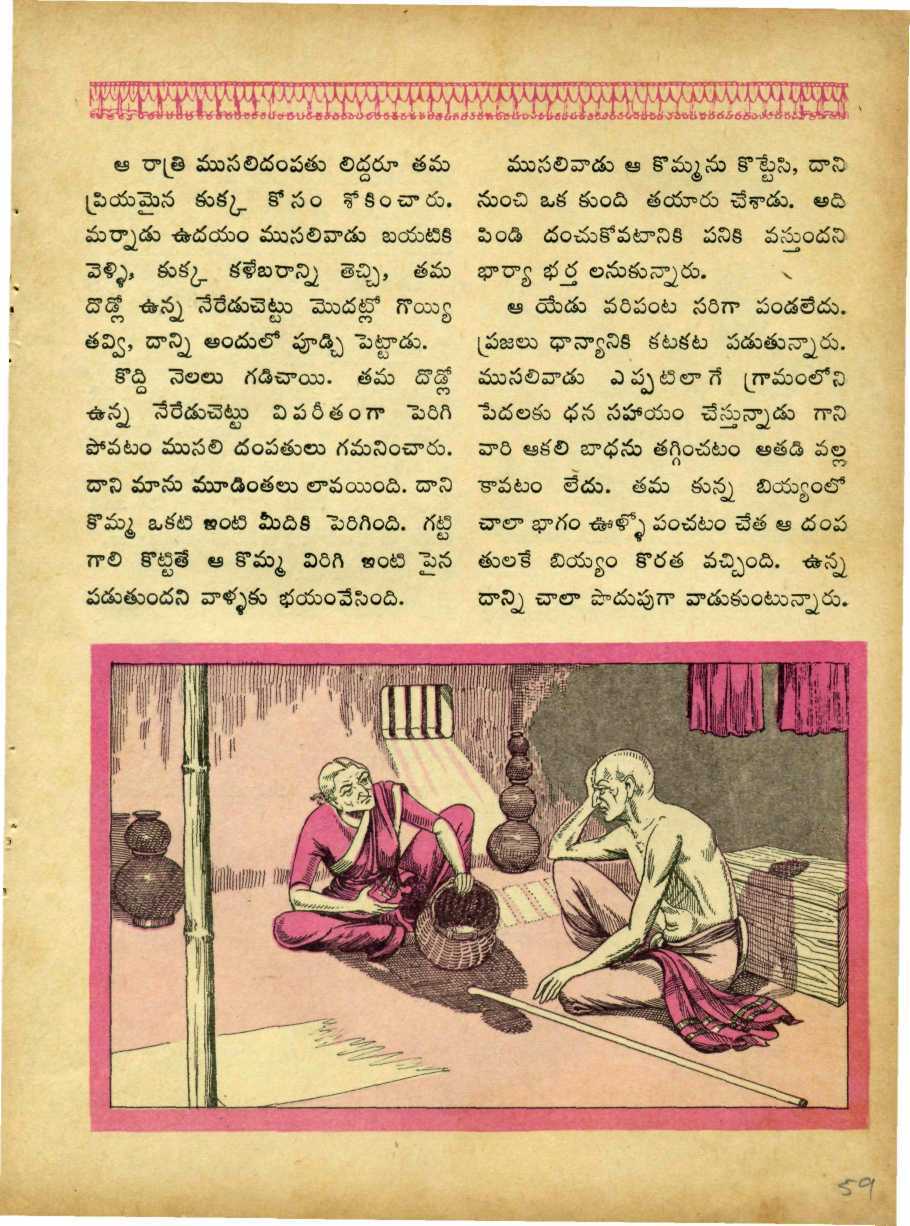 ఆ రాత్రి ముసలిదంపతు లిద్దరూ తమ ప్రియమైన కుక్క కోసం శోకించారు. మర్నాడు ఉదయం ముసలివాడు బయటికి వెళ్ళి, కుక్క కళేబరాన్ని తెచ్చి, తమ దొడ్లో ఉన్న నేరేడుచెట్టు మొదట్లో గొయ్యి తవ్వి, దాన్ని అందులో పూడ్చి పెట్టాడు.

కొద్ది నెలలు గడిచాయి. తమ దొడ్లో ఉన్న నేరేడుచెట్టు విపరీతంగా పెరిగి పోవటం ముసలి దంపతులు గమనించారు. దాని మాను మూడింతలు లావయింది. దాని కొమ్మ ఒకటి ఇంటి మీదికి పెరిగింది. గట్టి గాలి కొట్టితే ఆ కొమ్మ విరిగి ఇంటి పైన పడుతుందని వాళ్ళకు భయంవేసింది.

ముసలివాడు ఆ కొమ్మను కొట్టేసి, దాని నుంచి ఒక కుంది తయారు చేశాడు. అది పిండి దంచుకోవటానికి పనికి వస్తుందని భార్యా భర్త లనుకున్నారు.

ఆ యేడు వరిపంట సరిగా పండలేదు. ప్రజలు ధాన్యానికి కటకట పడుతున్నారు. ముసలివాడు ఎప్పటిలాగే గ్రామంలోని పేదలకు ధన సహాయం చేస్తున్నాడు గాని వారి ఆకలి బాధను తగ్గించటం అతడి వల్ల కావటం లేదు. తమ కున్న బియ్యంలో చాలా భాగం ఊళ్ళో పంచటం చేత ఆ దంప తులకే బియ్యం కొరత వచ్చింది. ఉన్న దాన్ని చాలా పొదుపుగా వాడుకుంటున్నారు.

59